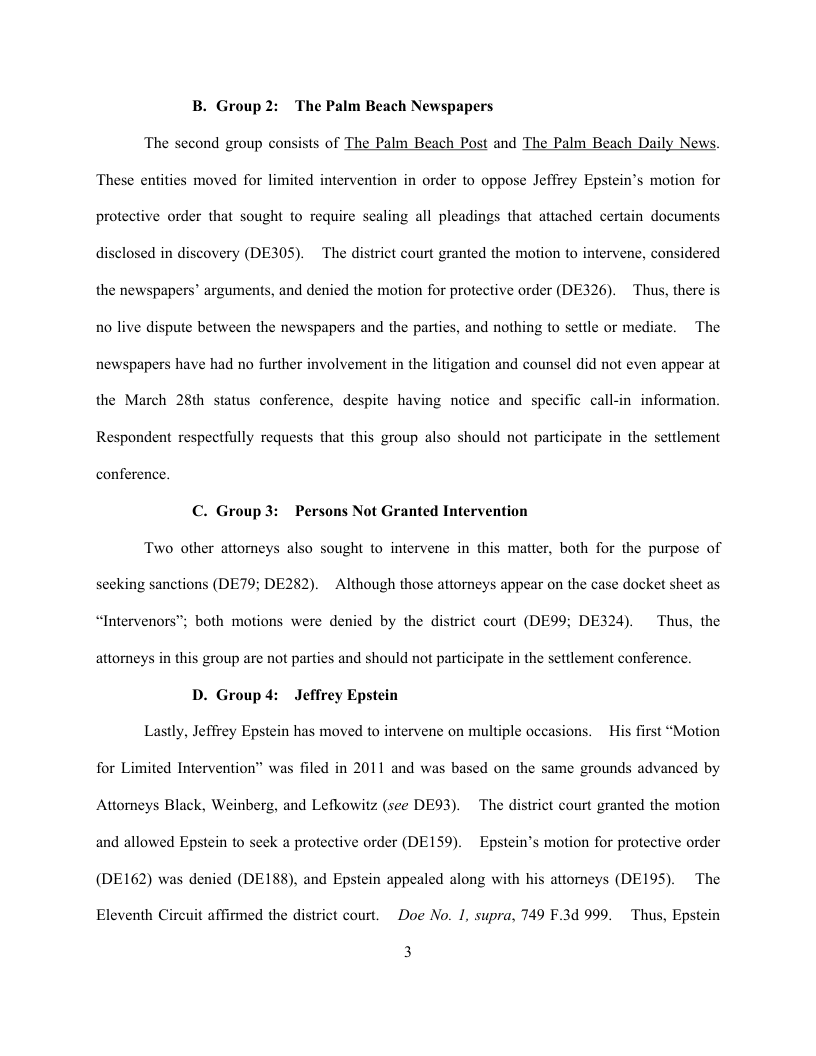 B. Group 2: The Palm Beach Newspapers

The second group consists of The Palm Beach Post and The Palm Beach Daily News. These entities moved for limited intervention in order to oppose Jeffrey Epstein's motion for protective order that sought to require sealing all pleadings that attached certain documents disclosed in discovery (DE305). The district court granted the motion to intervene, considered the newspapers' arguments, and denied the motion for protective order (DE326). Thus, there is no live dispute between the newspapers and the parties, and nothing to settle or mediate. The newspapers have had no further involvement in the litigation and counsel did not even appear at the March 28th status conference, despite having notice and specific call-in information. Respondent respectfully requests that this group also should not participate in the settlement conference.

C. Group 3: Persons Not Granted Intervention

Two other attorneys also sought to intervene in this matter, both for the purpose of seeking sanctions (DE79; DE282). Although those attorneys appear on the case docket sheet as "Intervenors"; both motions were denied by the district court (DE99; DE324). Thus, the attorneys in this group are not parties and should not participate in the settlement conference.

D. Group 4: Jeffrey Epstein

Lastly, Jeffrey Epstein has moved to intervene on multiple occasions. His first "Motion for Limited Intervention" was filed in 2011 and was based on the same grounds advanced by Attorneys Black, Weinberg, and Lefkowitz (see DE93). The district court granted the motion and allowed Epstein to seek a protective order (DE159). Epstein's motion for protective order (DE162) was denied (DE188), and Epstein appealed along with his attorneys (DE195). The Eleventh Circuit affirmed the district court. Doe No. 1, supra, 749 F.3d 999. Thus, Epstein

3